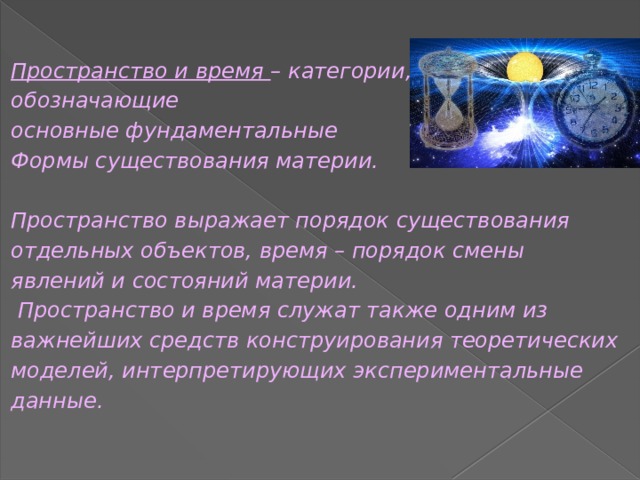 Пространство и время – категории, обозначающие основные фундаментальные Формы существования материи.

Пространство выражает порядок существования отдельных объектов, время – порядок смены явлений и состояний материи.
Пространство и время служат также одним из важнейших средств конструирования теоретических моделей, интерпретирующих экспериментальные данные.